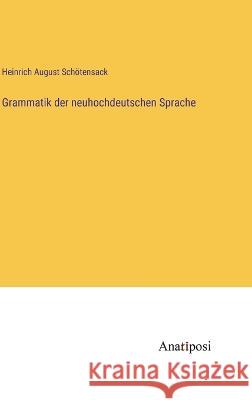 Heinrich August Schötensack

Grammatik der neuhochdeutschen Sprache

Anatiposi

Kraina Książek